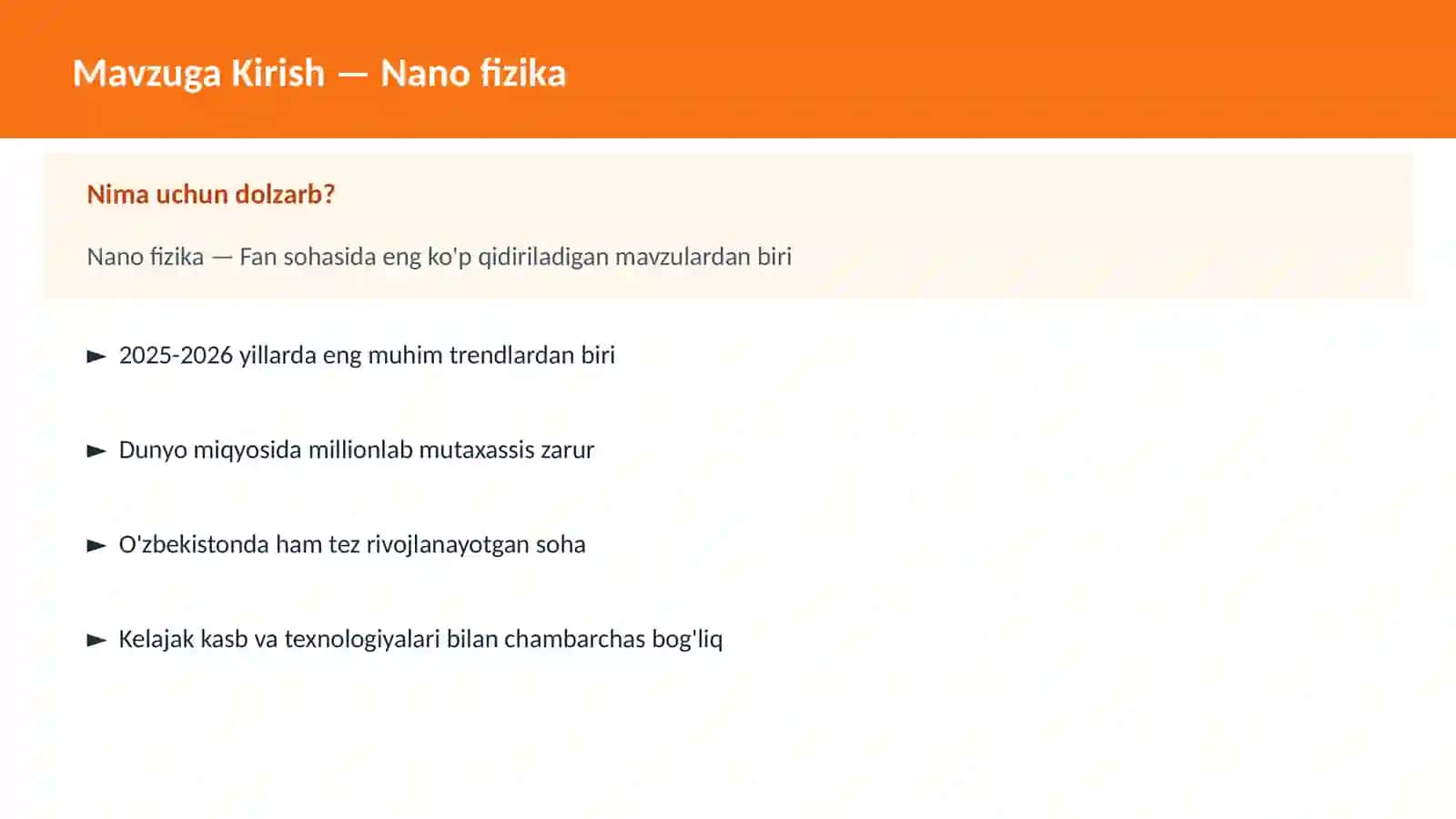 Mavzuga Kirish — Nano fizika

Nima uchun dolzarb?

Nano fizika — Fan sohasida eng ko'p qidiriladigan mavzulardan biri

► 2025-2026 yillarda eng muhim trendlardan biri

► Dunyo miqyosida millionlab mutaxassis zarur

► O'zbekistonda ham tez rivojlanayotgan soha

► Kelajak kasb va texnologiyalari bilan chambarchas bog'liq